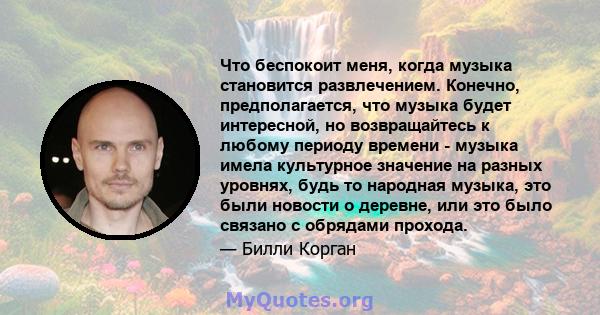 Что беспокоит меня, когда музыка становится развлечением. Конечно, предполагается, что музыка будет интересной, но возвращайтесь к любому периоду времени - музыка имела культурное значение на разных уровнях, будь то народная музыка, это были новости о деревне, или это было связано с обрядами прохода.

— Билли Корган

MyQuotes.org